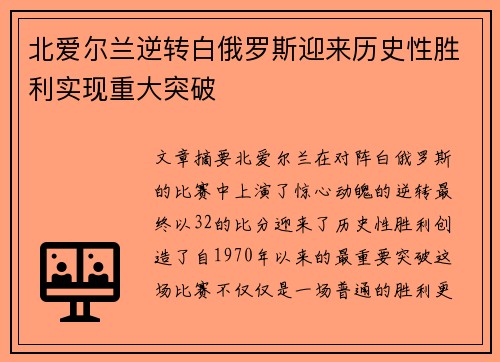 北爱尔兰逆转白俄罗斯迎来历史性胜利实现重大突破

文章摘要北爱尔兰在对阵白俄罗斯的比赛中上演了惊心动魄的逆转最终以32的比分迎来了历史性胜利创造了自1970年以来的最重要突破这场比赛不仅仅是一场普通的胜利更